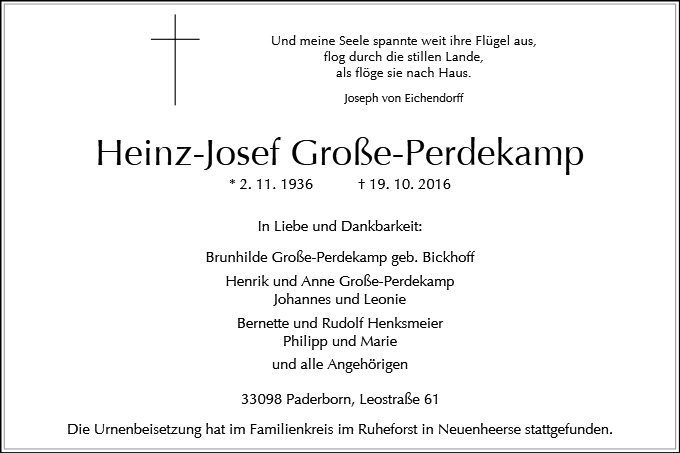 Und meine Seele spannte weit ihre Flügel aus,
flog durch die stillen Lande,
als flöge sie nach Haus.

Joseph von Eichendorff

Heinz-Josef Große-Perdekamp

* 2. 11. 1936 † 19. 10. 2016

In Liebe und Dankbarkeit:

Brunhilde Große-Perdekamp geb. Bickhoff

Henrik und Anne Große-Perdekamp
Johannes und Leonie

Bernette und Rudolf Henksmeier
Philipp und Marie

und alle Angehörigen

33098 Paderborn, Leostraße 61

Die Urnenbeisetzung hat im Familienkreis im Ruheforst in Neuenheerse stattgefunden.